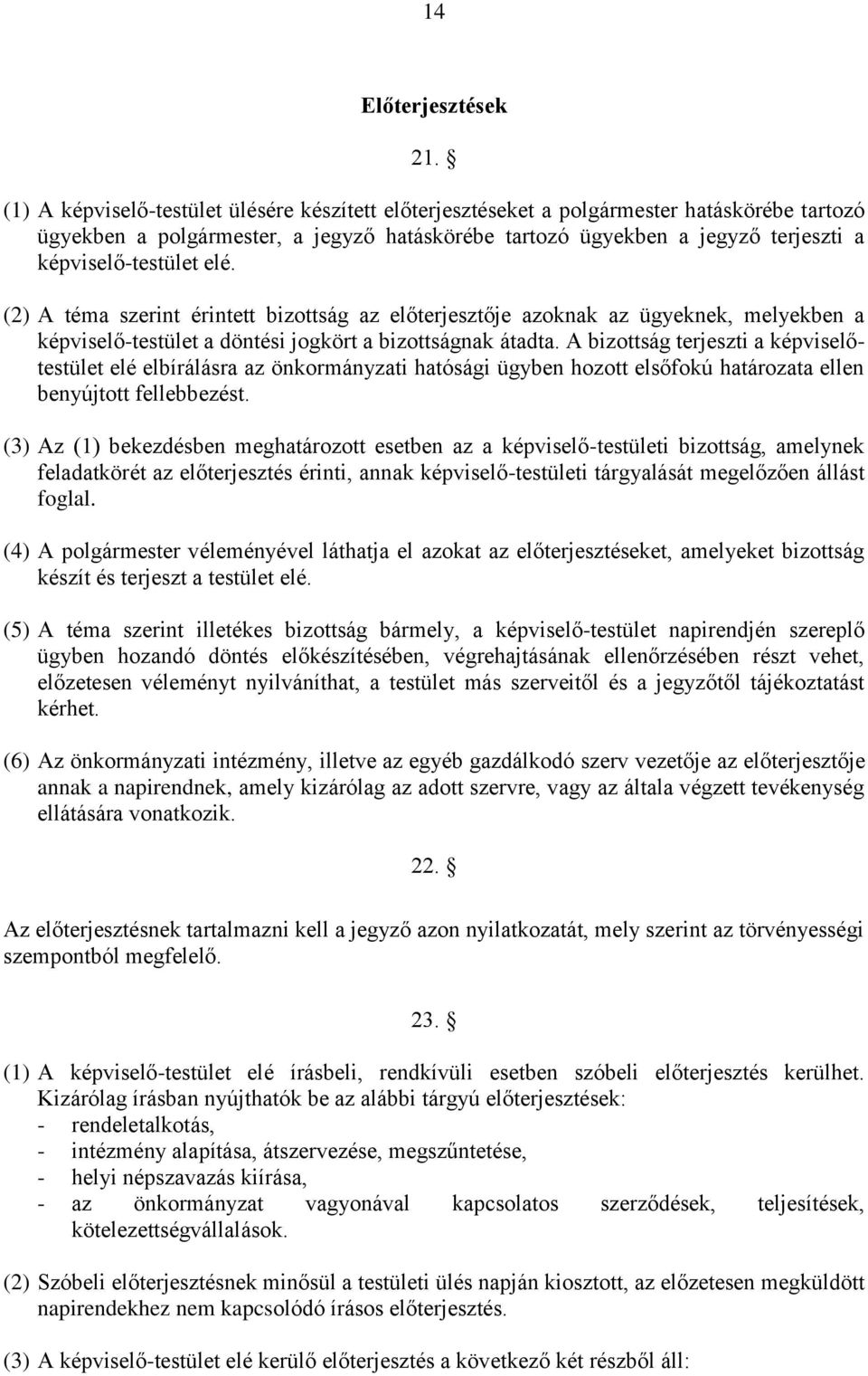 14

Előterjesztések

21. §

(1) A képviselő-testület ülésére készített előterjesztéseket a polgármester hatáskörébe tartozó ügyekben a polgármester, a jegyző hatáskörébe tartozó ügyekben a jegyző terjeszti a képviselő-testület elé.

(2) A téma szerint érintett bizottság az előterjesztője azoknak az ügyeknek, melyekben a képviselő-testület a döntési jogkört a bizottságnak átadta. A bizottság terjeszti a képviselő-testület elé elbírálásra az önkormányzati hatósági ügyben hozott elsőfokú határozata ellen benyújtott fellebbezést.

(3) Az (1) bekezdésben meghatározott esetben az a képviselő-testületi bizottság, amelynek feladatkörét az előterjesztés érinti, annak képviselő-testületi tárgyalását megelőzően állást foglal.

(4) A polgármester véleményével láthatja el azokat az előterjesztéseket, amelyeket bizottság készít és terjeszt a testület elé.

(5) A téma szerint illetékes bizottság bármely, a képviselő-testület napirendjén szereplő ügyben hozandó döntés előkészítésében, végrehajtásának ellenőrzésében részt vehet, előzetesen véleményt nyilváníthat, a testület más szerveitől és a jegyzőtől tájékoztatást kérhet.

(6) Az önkormányzati intézmény, illetve az egyéb gazdálkodó szerv vezetője az előterjesztője annak a napirendnek, amely kizárólag az adott szervre, vagy az általa végzett tevékenység ellátására vonatkozik.

22. §

Az előterjesztésnek tartalmazni kell a jegyző azon nyilatkozatát, mely szerint az törvényességi szempontból megfelelő.

23. §

(1) A képviselő-testület elé írásbeli, rendkívüli esetben szóbeli előterjesztés kerülhet. Kizárólag írásban nyújthatók be az alábbi tárgyú előterjesztések:
- rendeletalkotás,
- intézmény alapítása, átszervezése, megszűntetése,
- helyi népszavazás kiírása,
- az önkormányzat vagyonával kapcsolatos szerződések, teljesítések, kötelezettségvállalások.

(2) Szóbeli előterjesztésnek minősül a testületi ülés napján kiosztott, az előzetesen megküldött napirendekhez nem kapcsolódó írásos előterjesztés.

(3) A képviselő-testület elé kerülő előterjesztés a következő két részből áll: